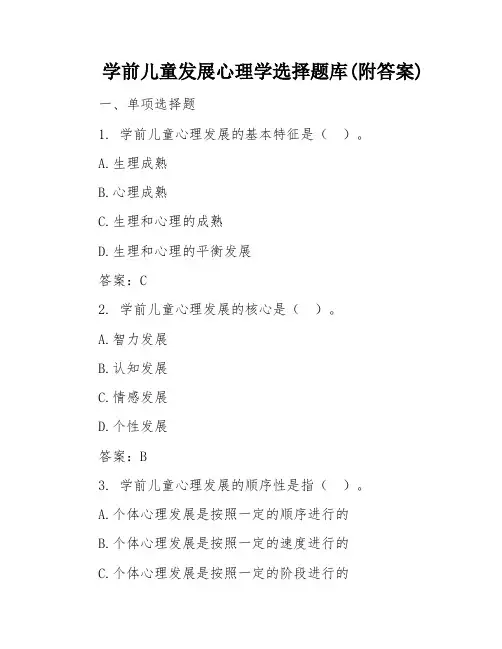 学前儿童发展心理学选择题库(附答案)

一、单项选择题

1. 学前儿童心理发展的基本特征是（ ）。

A.生理成熟

B.心理成熟

C.生理和心理的成熟

D.生理和心理的平衡发展

答案：C

2. 学前儿童心理发展的核心是（ ）。

A.智力发展

B.认知发展

C.情感发展

D.个性发展

答案：B

3. 学前儿童心理发展的顺序性是指（ ）。

A.个体心理发展是按照一定的顺序进行的

B.个体心理发展是按照一定的速度进行的

C.个体心理发展是按照一定的阶段进行的